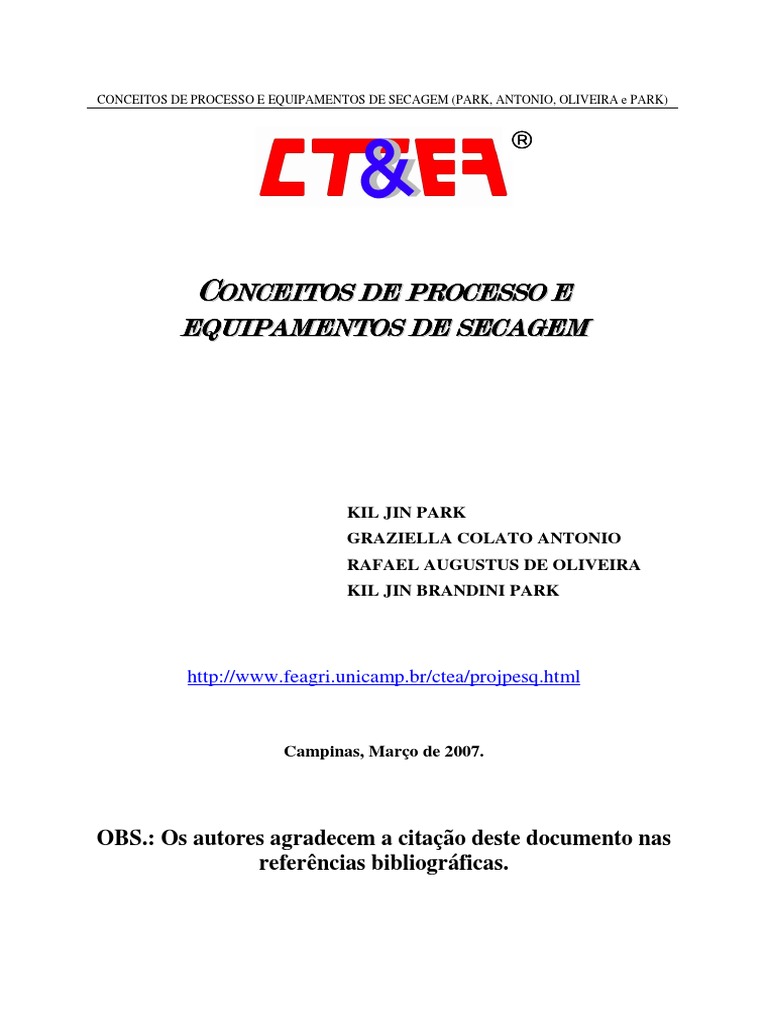 CONCEITOS DE PROCESSO E EQUIPAMENTOS DE SECAGEM (PARK, ANTONIO, OLIVEIRA e PARK)

CT&EA ®

CONCEITOS DE PROCESSO E EQUIPAMENTOS DE SECAGEM

KIL JIN PARK
GRAZIELLA COLATO ANTONIO
RAFAEL AUGUSTUS DE OLIVEIRA
KIL JIN BRANDINI PARK

http://www.feagri.unicamp.br/ctea/projpesq.html

Campinas, Março de 2007.

OBS.: Os autores agradecem a citação deste documento nas referências bibliográficas.